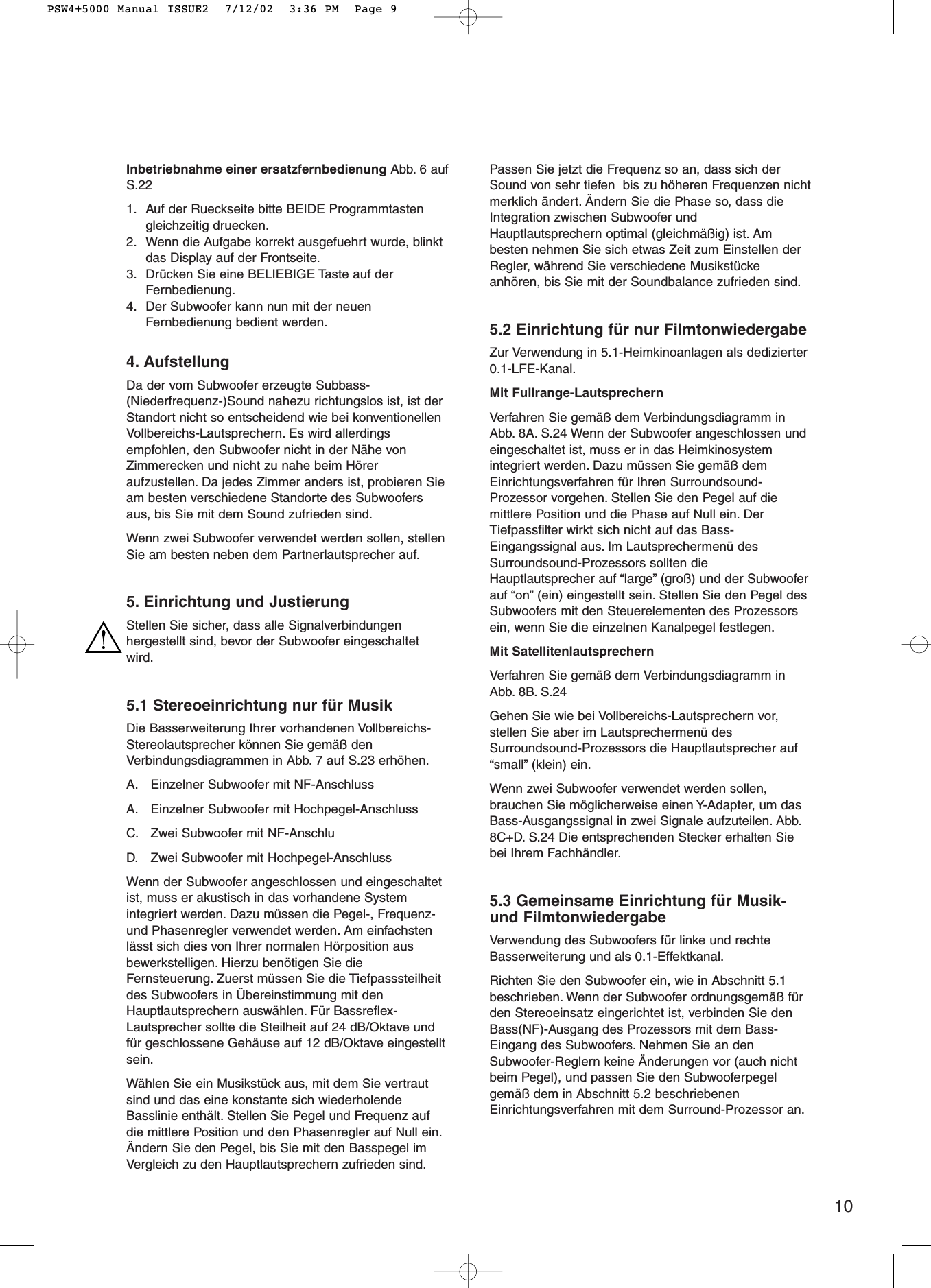 PSW4+5000 Manual ISSUE2 7/12/02 3:36 PM Page 9

**Inbetriebnahme einer ersatzfernbedienung** Abb. 6 auf S.22

1. Auf der Rueckseite bitte BEIDE Programmtasten gleichzeitig druecken.
2. Wenn die Aufgabe korrekt ausgefuehrt wurde, blinkt das Display auf der Frontseite.
3. Drücken Sie eine BELIEBIGE Taste auf der Fernbedienung.
4. Der Subwoofer kann nun mit der neuen Fernbedienung bedient werden.

**4. Aufstellung**

Da der vom Subwoofer erzeugte Subbass-(Niederfrequenz-)Sound nahezu richtungslos ist, ist der Standort nicht so entscheidend wie bei konventionellen Vollbereichs-Lautsprechern. Es wird allerdings empfohlen, den Subwoofer nicht in der Nähe von Zimmerecken und nicht zu nahe beim Hörer aufzustellen. Da jedes Zimmer anders ist, probieren Sie am besten verschiedene Standorte des Subwoofers aus, bis Sie mit dem Sound zufrieden sind.

Wenn zwei Subwoofer verwendet werden sollen, stellen Sie am besten neben dem Partnerlautsprecher auf.

**5. Einrichtung und Justierung**

!

Stellen Sie sicher, dass alle Signalverbindungen hergestellt sind, bevor der Subwoofer eingeschaltet wird.

**5.1 Stereoeinrichtung nur für Musik**

Die Basserweiterung Ihrer vorhandenen Vollbereichs-Stereolautsprecher können Sie gemäß den Verbindungsdiagrammen in Abb. 7 auf S.23 erhöhen.

A. Einzelner Subwoofer mit NF-Anschluss

A. Einzelner Subwoofer mit Hochpegel-Anschluss

C. Zwei Subwoofer mit NF-Anschlu

D. Zwei Subwoofer mit Hochpegel-Anschluss

Wenn der Subwoofer angeschlossen und eingeschaltet ist, muss er akustisch in das vorhandene System integriert werden. Dazu müssen die Pegel-, Frequenz- und Phasenregler verwendet werden. Am einfachsten lässt sich dies von Ihrer normalen Hörposition aus bewerkstelligen. Hierzu benötigen Sie die Fernsteuerung. Zuerst müssen Sie die Tiefpasssteilheit des Subwoofers in Übereinstimmung mit den Hauptlautsprechern auswählen. Für Bassreflex-Lautsprecher sollte die Steilheit auf 24 dB/Oktave und für geschlossene Gehäuse auf 12 dB/Oktave eingestellt sein.

Wählen Sie ein Musikstück aus, mit dem Sie vertraut sind und das eine konstante sich wiederholende Basslinie enthält. Stellen Sie Pegel und Frequenz auf die mittlere Position und den Phasenregler auf Null ein. Ändern Sie den Pegel, bis Sie mit den Basspegel im Vergleich zu den Hauptlautsprechern zufrieden sind.

Passen Sie jetzt die Frequenz so an, dass sich der Sound von sehr tiefen bis zu höheren Frequenzen nicht merklich ändert. Ändern Sie die Phase so, dass die Integration zwischen Subwoofer und Hauptlautsprechern optimal (gleichmäßig) ist. Am besten nehmen Sie sich etwas Zeit zum Einstellen der Regler, während Sie verschiedene Musikstücke anhören, bis Sie mit der Soundbalance zufrieden sind.

**5.2 Einrichtung für nur Filmtonwiedergabe**

Zur Verwendung in 5.1-Heimkinoanlagen als dedizierter 0.1-LFE-Kanal.

**Mit Fullrange-Lautsprechern**

Verfahren Sie gemäß dem Verbindungsdiagramm in Abb. 8A. S.24 Wenn der Subwoofer angeschlossen und eingeschaltet ist, muss er in das Heimkinosystem integriert werden. Dazu müssen Sie gemäß dem Einrichtungsverfahren für Ihren Surroundsound-Prozessor vorgehen. Stellen Sie den Pegel auf die mittlere Position und die Phase auf Null ein. Der Tiefpassfilter wirkt sich nicht auf das Bass-Eingangssignal aus. Im Lautsprechermenü des Surroundsound-Prozessors sollten die Hauptlautsprecher auf “large” (groß) und der Subwoofer auf “on” (ein) eingestellt sein. Stellen Sie den Pegel des Subwoofers mit den Steuerelementen des Prozessors ein, wenn Sie die einzelnen Kanalpegel festlegen.

**Mit Satellitenlautsprechern**

Verfahren Sie gemäß dem Verbindungsdiagramm in Abb. 8B. S.24

Gehen Sie wie bei Vollbereichs-Lautsprechern vor, stellen Sie aber im Lautsprechermenü des Surroundsound-Prozessors die Hauptlautsprecher auf “small” (klein) ein.

Wenn zwei Subwoofer verwendet werden sollen, brauchen Sie möglicherweise einen Y-Adapter, um das Bass-Ausgangssignal in zwei Signale aufzuteilen. Abb. 8C+D. S.24 Die entsprechenden Stecker erhalten Sie bei Ihrem Fachhändler.

**5.3 Gemeinsame Einrichtung für Musik- und Filmtonwiedergabe**

Verwendung des Subwoofers für linke und rechte Basserweiterung und als 0.1-Effektkanal.

Richten Sie den Subwoofer ein, wie in Abschnitt 5.1 beschrieben. Wenn der Subwoofer ordnungsgemäß für den Stereoeinsatz eingerichtet ist, verbinden Sie den Bass(NF)-Ausgang des Prozessors mit dem Bass-Eingang des Subwoofers. Nehmen Sie an den Subwoofer-Reglern keine Änderungen vor (auch nicht beim Pegel), und passen Sie den Subwooferpegel gemäß dem in Abschnitt 5.2 beschriebenen Einrichtungsverfahren mit dem Surround-Prozessor an.

10